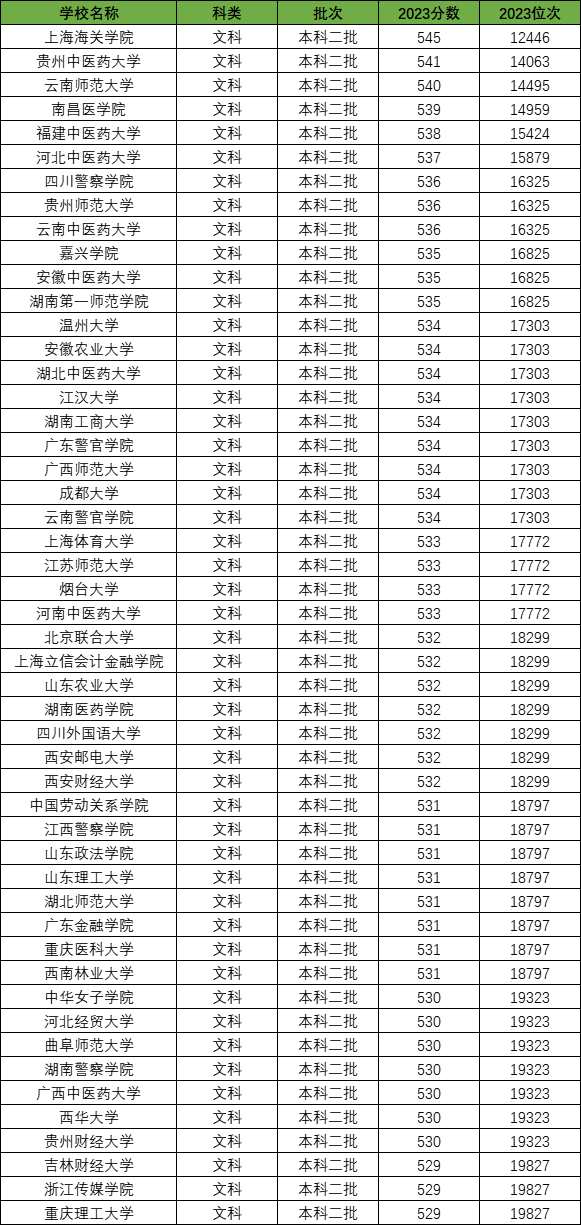 | 学校名称 | 科类 | 批次 | 2023分数 | 2023位次 |
|---|---|---|---|---|
| 上海海关学院 | 文科 | 本科二批 | 545 | 12446 |
| 贵州中医药大学 | 文科 | 本科二批 | 541 | 14063 |
| 云南师范大学 | 文科 | 本科二批 | 540 | 14495 |
| 南昌医学院 | 文科 | 本科二批 | 539 | 14959 |
| 福建中医药大学 | 文科 | 本科二批 | 538 | 15424 |
| 河北中医药大学 | 文科 | 本科二批 | 537 | 15879 |
| 四川警察学院 | 文科 | 本科二批 | 536 | 16325 |
| 贵州师范大学 | 文科 | 本科二批 | 536 | 16325 |
| 云南中医药大学 | 文科 | 本科二批 | 536 | 16325 |
| 嘉兴学院 | 文科 | 本科二批 | 535 | 16825 |
| 安徽中医药大学 | 文科 | 本科二批 | 535 | 16825 |
| 湖南第一师范学院 | 文科 | 本科二批 | 535 | 16825 |
| 温州大学 | 文科 | 本科二批 | 534 | 17303 |
| 安徽农业大学 | 文科 | 本科二批 | 534 | 17303 |
| 湖北中医药大学 | 文科 | 本科二批 | 534 | 17303 |
| 江汉大学 | 文科 | 本科二批 | 534 | 17303 |
| 湖南工商大学 | 文科 | 本科二批 | 534 | 17303 |
| 广东警官学院 | 文科 | 本科二批 | 534 | 17303 |
| 广西师范大学 | 文科 | 本科二批 | 534 | 17303 |
| 成都大学 | 文科 | 本科二批 | 534 | 17303 |
| 云南警官学院 | 文科 | 本科二批 | 534 | 17303 |
| 上海体育大学 | 文科 | 本科二批 | 533 | 17772 |
| 江苏师范大学 | 文科 | 本科二批 | 533 | 17772 |
| 烟台大学 | 文科 | 本科二批 | 533 | 17772 |
| 河南中医药大学 | 文科 | 本科二批 | 533 | 17772 |
| 北京联合大学 | 文科 | 本科二批 | 532 | 18299 |
| 上海立信会计金融学院 | 文科 | 本科二批 | 532 | 18299 |
| 山东农业大学 | 文科 | 本科二批 | 532 | 18299 |
| 湖南医药学院 | 文科 | 本科二批 | 532 | 18299 |
| 四川外国语大学 | 文科 | 本科二批 | 532 | 18299 |
| 西安邮电大学 | 文科 | 本科二批 | 532 | 18299 |
| 西安财经大学 | 文科 | 本科二批 | 532 | 18299 |
| 中国劳动关系学院 | 文科 | 本科二批 | 531 | 18797 |
| 江西警察学院 | 文科 | 本科二批 | 531 | 18797 |
| 山东政法学院 | 文科 | 本科二批 | 531 | 18797 |
| 山东理工大学 | 文科 | 本科二批 | 531 | 18797 |
| 湖北师范大学 | 文科 | 本科二批 | 531 | 18797 |
| 广东金融学院 | 文科 | 本科二批 | 531 | 18797 |
| 重庆医科大学 | 文科 | 本科二批 | 531 | 18797 |
| 西南林业大学 | 文科 | 本科二批 | 531 | 18797 |
| 中华女子学院 | 文科 | 本科二批 | 530 | 19323 |
| 河北经贸大学 | 文科 | 本科二批 | 530 | 19323 |
| 曲阜师范大学 | 文科 | 本科二批 | 530 | 19323 |
| 湖南警察学院 | 文科 | 本科二批 | 530 | 19323 |
| 广西中医药大学 | 文科 | 本科二批 | 530 | 19323 |
| 西华大学 | 文科 | 本科二批 | 530 | 19323 |
| 贵州财经大学 | 文科 | 本科二批 | 530 | 19323 |
| 吉林财经大学 | 文科 | 本科二批 | 529 | 19827 |
| 浙江传媒学院 | 文科 | 本科二批 | 529 | 19827 |
| 重庆理工大学 | 文科 | 本科二批 | 529 | 19827 |